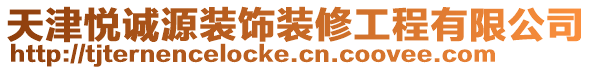 天津悦诚源装饰装修工程有限公司
http://tjternencelocke.cn.coovee.com